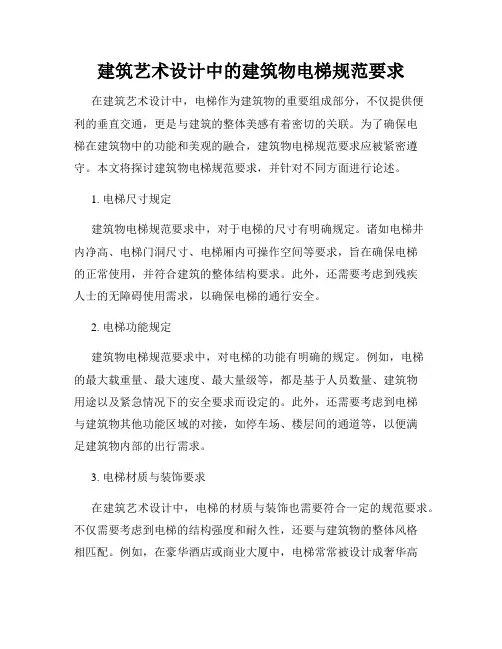 建筑艺术设计中的建筑物电梯规范要求

在建筑艺术设计中，电梯作为建筑物的重要组成部分，不仅提供便利的垂直交通，更是与建筑的整体美感有着密切的关联。为了确保电梯在建筑物中的功能和美观的融合，建筑物电梯规范要求应被紧密遵守。本文将探讨建筑物电梯规范要求，并针对不同方面进行论述。

1. 电梯尺寸规定

建筑物电梯规范要求中，对于电梯的尺寸有明确规定。诸如电梯井内净高、电梯门洞尺寸、电梯厢内可操作空间等要求，旨在确保电梯的正常使用，并符合建筑的整体结构要求。此外，还需要考虑到残疾人士的无障碍使用需求，以确保电梯的通行安全。

2. 电梯功能规定

建筑物电梯规范要求中，对电梯的功能有明确的规定。例如，电梯的最大载重量、最大速度、最大量级等，都是基于人员数量、建筑物用途以及紧急情况下的安全要求而设定的。此外，还需要考虑到电梯与建筑物其他功能区域的对接，如停车场、楼层间的通道等，以便满足建筑物内部的出行需求。

3. 电梯材质与装饰要求

在建筑艺术设计中，电梯的材质与装饰也需要符合一定的规范要求。不仅需要考虑到电梯的结构强度和耐久性，还要与建筑物的整体风格相匹配。例如，在豪华酒店或商业大厦中，电梯常常被设计成奢华高